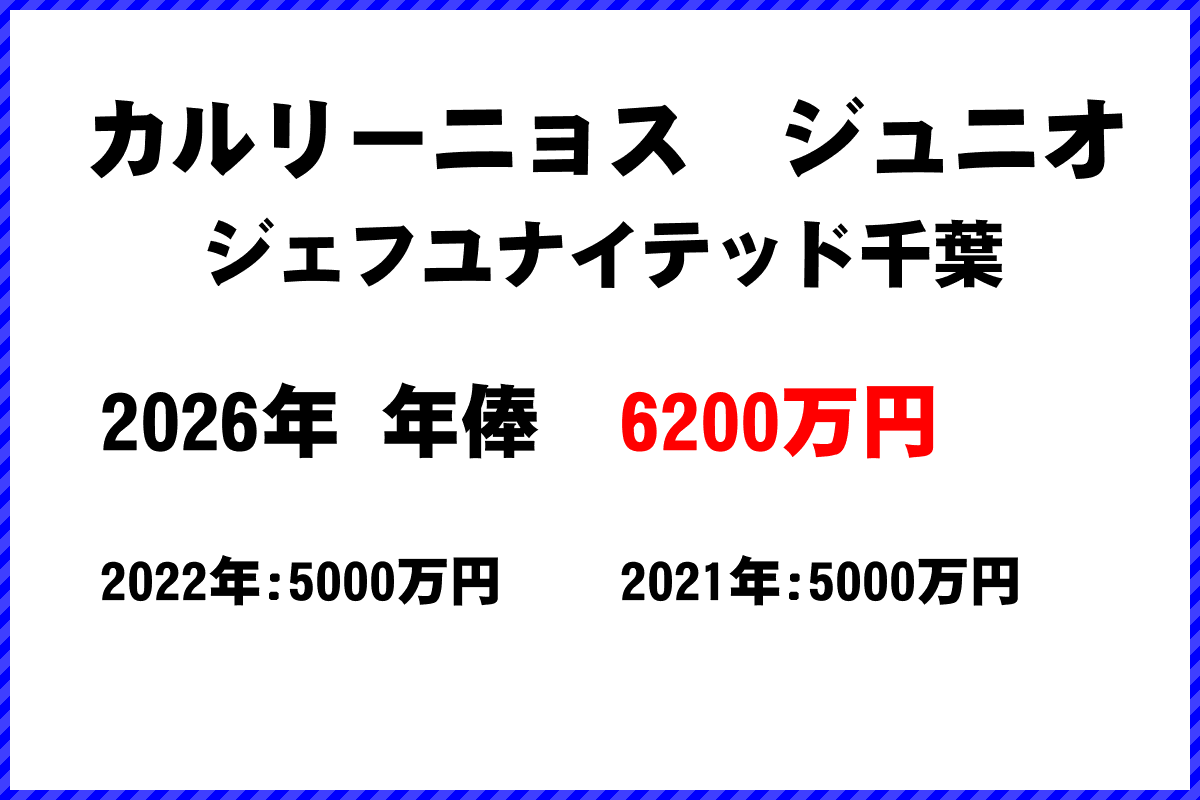 カルリーニョス　ジュニオ
ジェフユナイテッド千葉

2026年　年俸　6200万円

2022年：5000万円　　2021年：5000万円